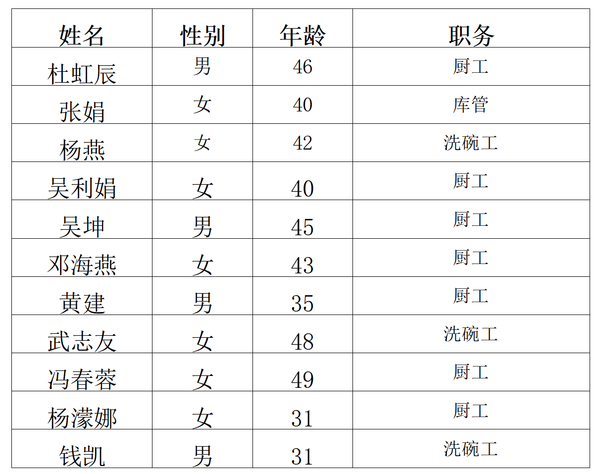 | 姓名 | 性别 | 年龄 | 职务 |
|---|---|---|---|
| 杜虹辰 | 男 | 46 | 厨工 |
| 张娟 | 女 | 40 | 库管 |
| 杨燕 | 女 | 42 | 洗碗工 |
| 吴利娟 | 女 | 40 | 厨工 |
| 吴坤 | 男 | 45 | 厨工 |
| 邓海燕 | 女 | 43 | 厨工 |
| 黄建 | 男 | 35 | 厨工 |
| 武志友 | 女 | 48 | 洗碗工 |
| 冯春蓉 | 女 | 49 | 厨工 |
| 杨濛娜 | 女 | 31 | 厨工 |
| 钱凯 | 男 | 31 | 洗碗工 |